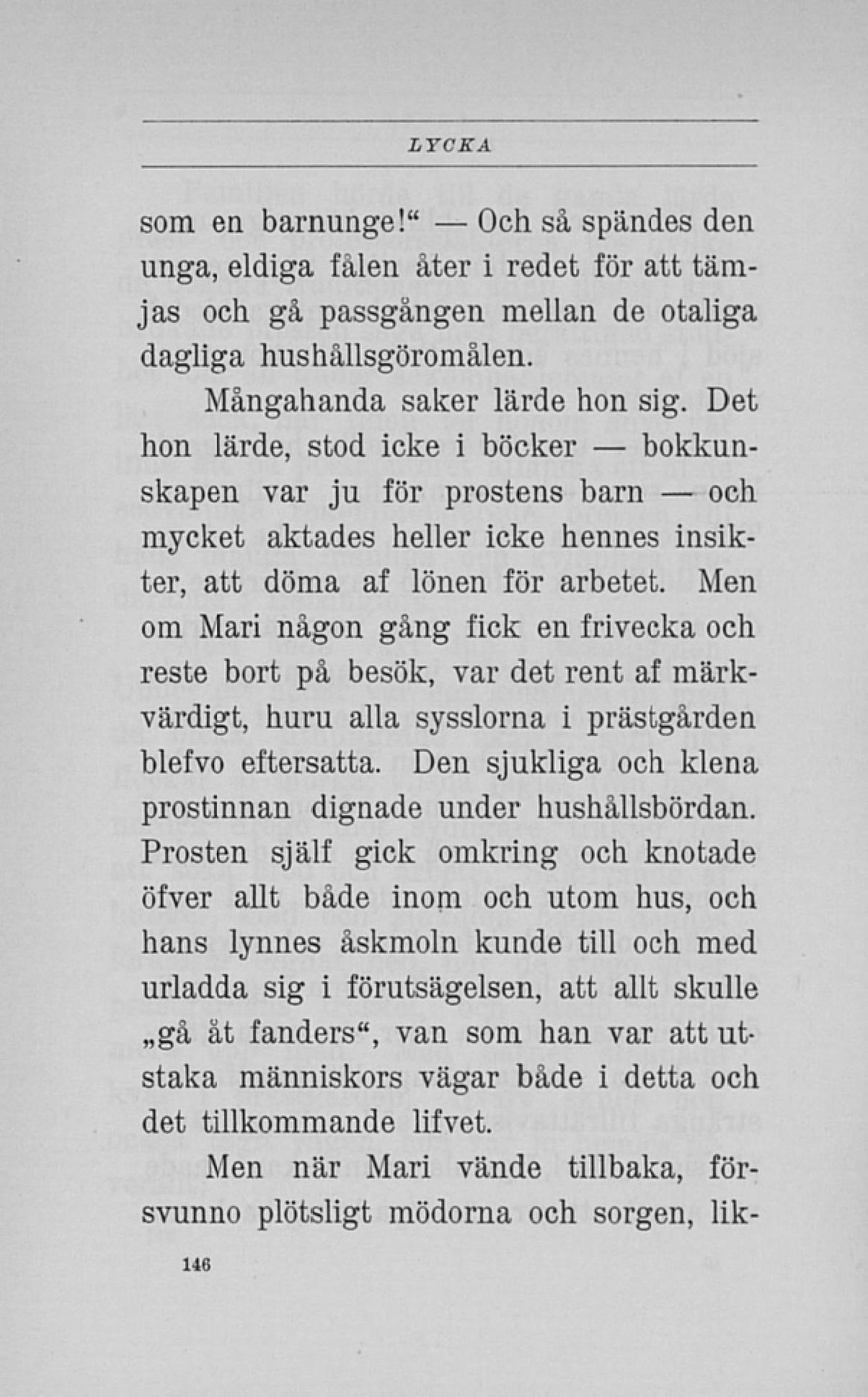 LYCKA

som en barnunge!“ — Och så spändes den unga, eldiga fålen åter i redet för att tämjas och gå passgången mellan de otaliga dagliga hushållsgöromålen.

Mångahanda saker lärde hon sig. Det hon lärde, stod icke i böcker — bokkunskapen var ju för prostens barn — och mycket aktades heller icke hennes insikter, att döma af lönen för arbetet. Men om Mari någon gång fick en frivecka och reste bort på besök, var det rent af märkvärdigt, huru alla sysslorna i prästgården blefvo eftersatta. Den sjukliga och klena prostinnan dignade under hushållsbördan. Prosten själf gick omkring och knotade öfver allt både inom och utom hus, och hans lynnes åskmoln kunde till och med urladda sig i förutsägelsen, att allt skulle „gå åt fanders“, van som han var att utstaka människors vägar både i detta och det tillkommande lifvet.

Men när Mari vände tillbaka, försvunno plötsligt mödorna och sorgen, lik-

146